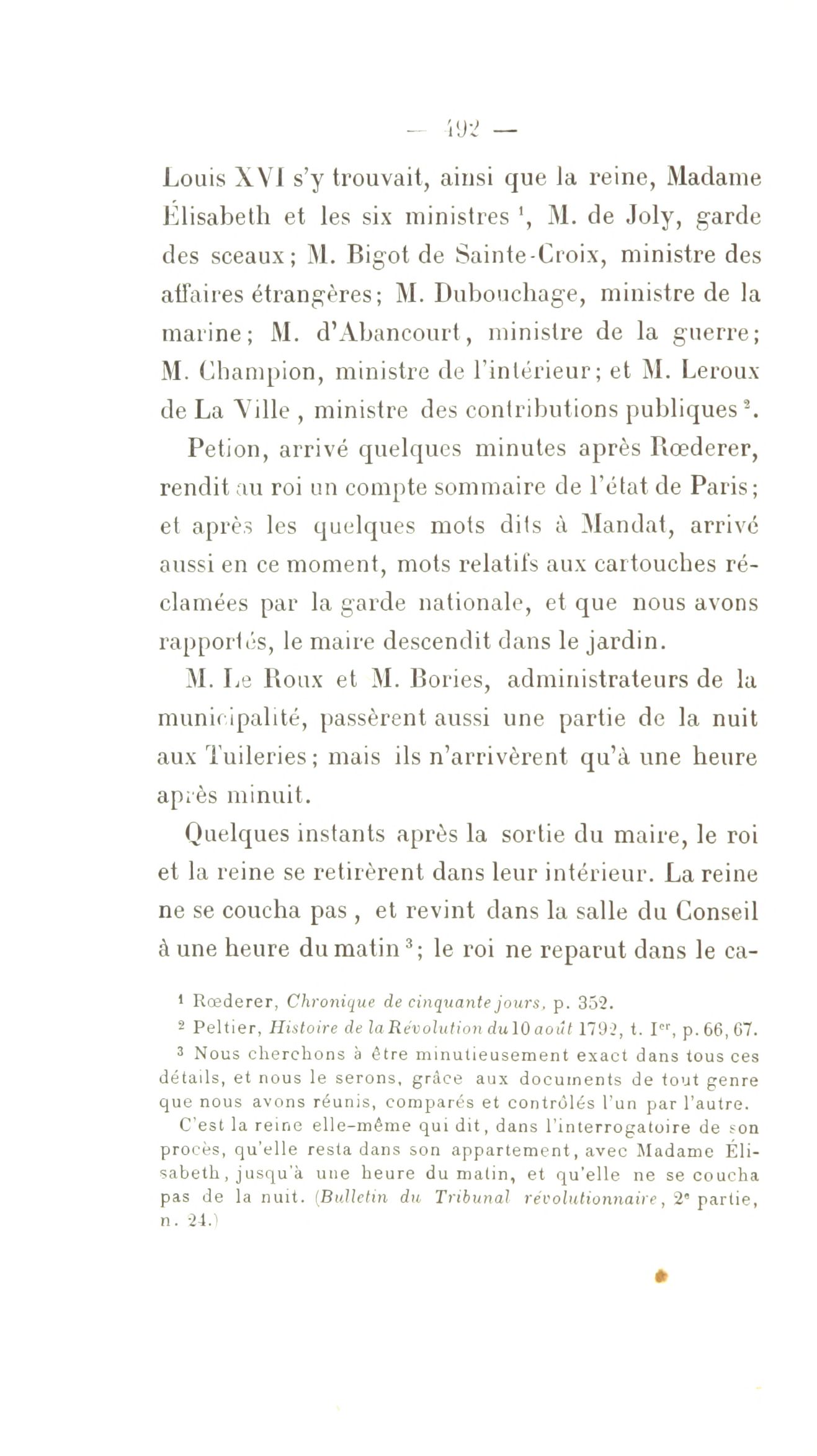 — 492 —

Louis XVI s'y trouvait, ainsi que la reine, Madame Élisabeth et les six ministres $^1$, M. de Joly, garde des sceaux; M. Bigot de Sainte-Croix, ministre des affaires étrangères; M. Dubouchage, ministre de la marine; M. d'Abancourt, ministre de la guerre; M. Champion, ministre de l'intérieur; et M. Leroux de La Ville, ministre des contributions publiques $^2$.

Petion, arrivé quelques minutes après Rœderer, rendit au roi un compte sommaire de l'état de Paris; et après les quelques mots dits à Mandat, arrivé aussi en ce moment, mots relatifs aux cartouches réclamées par la garde nationale, et que nous avons rapportés, le maire descendit dans le jardin.

M. Le Roux et M. Bories, administrateurs de la municipalité, passèrent aussi une partie de la nuit aux Tuileries; mais ils n'arrivèrent qu'à une heure après minuit.

Quelques instants après la sortie du maire, le roi et la reine se retirèrent dans leur intérieur. La reine ne se coucha pas, et revint dans la salle du Conseil à une heure du matin $^3$; le roi ne reparut dans le ca-

$^1$ Rœderer, Chronique de cinquante jours, p. 352.
$^2$ Peltier, Histoire de la Révolution du 10 août 1792, t. I$^{er}$, p. 66, 67.
$^3$ Nous cherchons à être minutieusement exact dans tous ces détails, et nous le serons, grâce aux documents de tout genre que nous avons réunis, comparés et contrôlés l'un par l'autre.
C'est la reine elle-même qui dit, dans l'interrogatoire de son procès, qu'elle resta dans son appartement, avec Madame Élisabeth, jusqu'à une heure du matin, et qu'elle ne se coucha pas de la nuit. (Bulletin du Tribunal révolutionnaire, 2$^e$ partie, n. 24.)